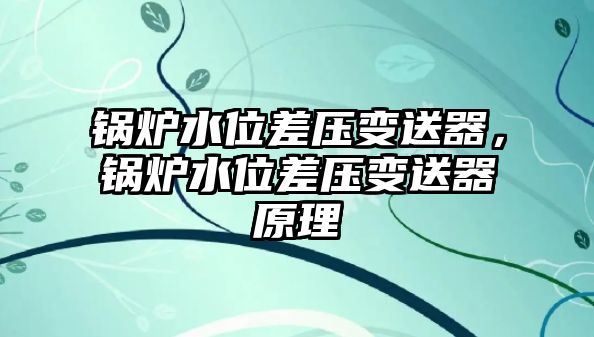 锅炉水位差压变送器，锅炉水位差压变送器原理